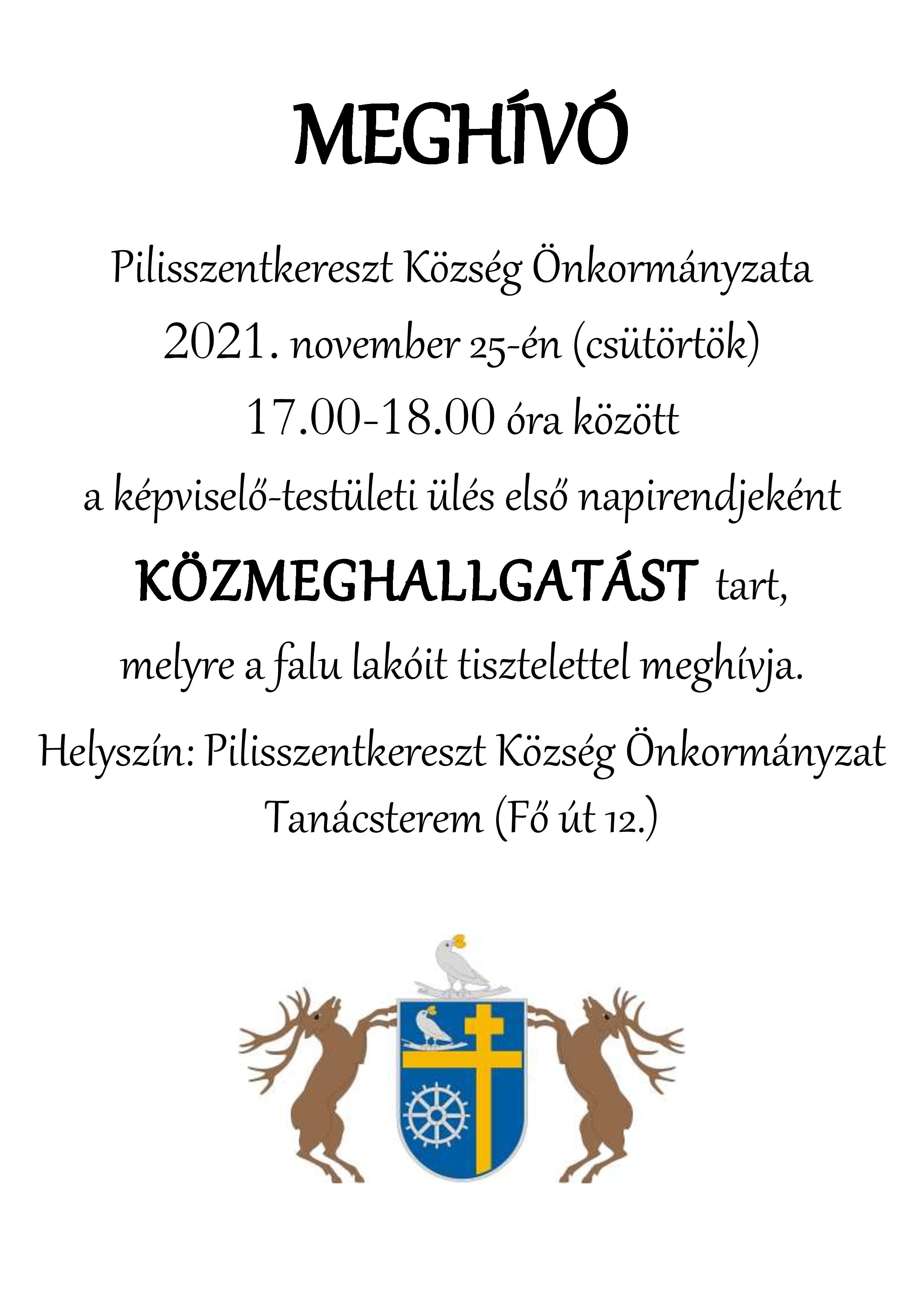 MEGHÍVÓ

Pilisszentkereszt Község Önkormányzata

2021. november 25-én (csütörtök)

17.00-18.00 óra között

a képviselő-testületi ülés első napirendjeként

KÖZMEGHALLGATÁST tart,

melyre a falu lakóit tisztelettel meghívja.

Helyszín: Pilisszentkereszt Község Önkormányzat Tanácsterem (Fő út 12.)